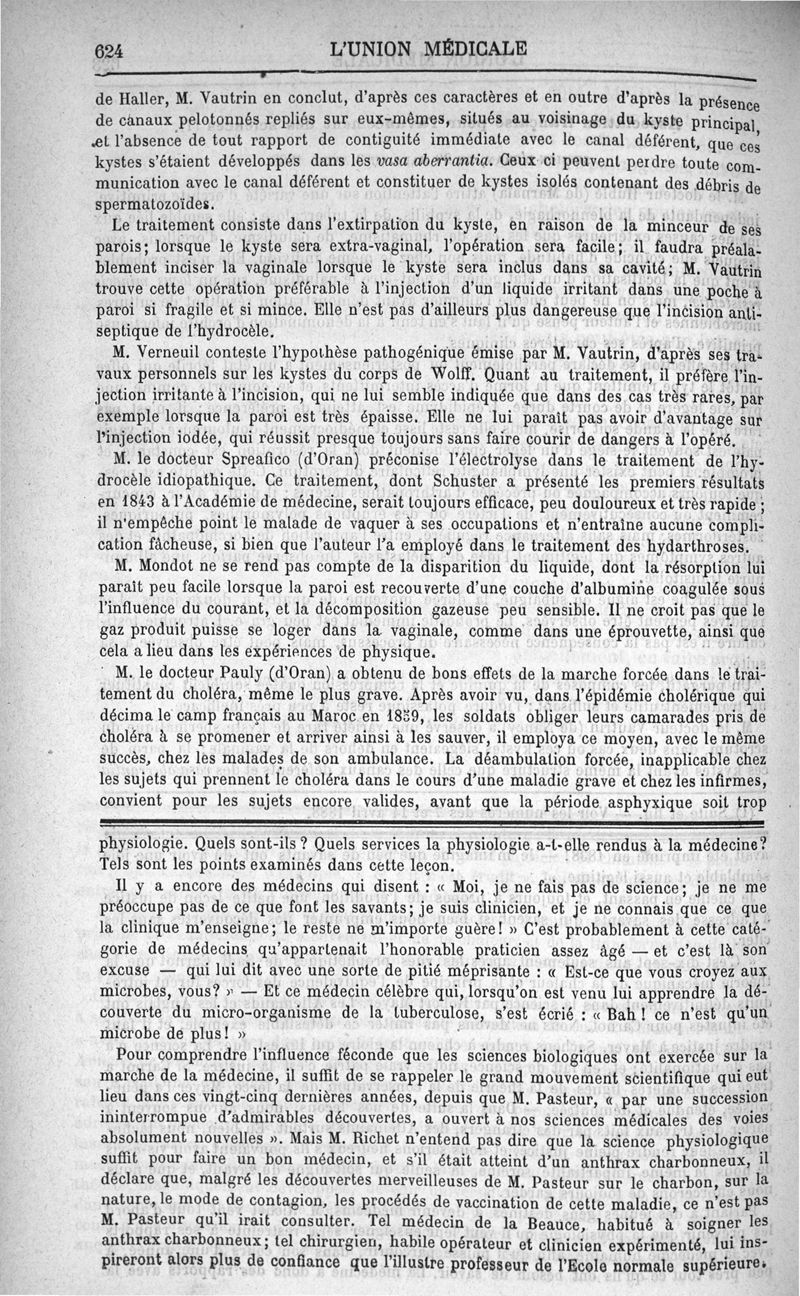 624 L'UNION MÉDICALE

de Haller, M. Vautrin en conclut, d'après ces caractères et en outre d'après la présence de canaux pelotonnés repliés sur eux-mêmes, situés au voisinage du kyste principal, et l'absence de tout rapport de contiguité immédiate avec le canal déférent, que ces kystes s'étaient développés dans les vasa aberrantia. Ceux ci peuvent perdre toute communication avec le canal déférent et constituer de kystes isolés contenant des débris de spermatozoïdes.

Le traitement consiste dans l'extirpation du kyste, en raison de la minceur de ses parois; lorsque le kyste sera extra-vaginal, l'opération sera facile; il faudra préalablement inciser la vaginale lorsque le kyste sera inclus dans sa cavité; M. Vautrin trouve cette opération préférable à l'injection d'un liquide irritant dans une poche à paroi si fragile et si mince. Elle n'est pas d'ailleurs plus dangereuse que l'incision antiseptique de l'hydrocèle.

M. Verneuil conteste l'hypothèse pathogénique émise par M. Vautrin, d'après ses travaux personnels sur les kystes du corps de Wolff. Quant au traitement, il préfère l'injection irritante à l'incision, qui ne lui semble indiquée que dans des cas très rares, par exemple lorsque la paroi est très épaisse. Elle ne lui paraît pas avoir d'avantage sur l'injection iodée, qui réussit presque toujours sans faire courir de dangers à l'opéré.

M. le docteur Spreafico (d'Oran) préconise l'électrolyse dans le traitement de l'hydrocèle idiopathique. Ce traitement, dont Schuster a présenté les premiers résultats en 1843 à l'Académie de médecine, serait toujours efficace, peu douloureux et très rapide; il n'empêche point le malade de vaquer à ses occupations et n'entraîne aucune complication fâcheuse, si bien que l'auteur l'a employé dans le traitement des hydarthroses.

M. Mondot ne se rend pas compte de la disparition du liquide, dont la résorption lui paraît peu facile lorsque la paroi est recouverte d'une couche d'albumine coagulée sous l'influence du courant, et la décomposition gazeuse peu sensible. Il ne croit pas que le gaz produit puisse se loger dans la vaginale, comme dans une éprouvette, ainsi que cela a lieu dans les expériences de physique.

M. le docteur Pauly (d'Oran) a obtenu de bons effets de la marche forcée dans le traitement du choléra, même le plus grave. Après avoir vu, dans l'épidémie cholérique qui décima le camp français au Maroc en 1859, les soldats obliger leurs camarades pris de choléra à se promener et arriver ainsi à les sauver, il employa ce moyen, avec le même succès, chez les malades de son ambulance. La déambulation forcée, inapplicable chez les sujets qui prennent le choléra dans le cours d'une maladie grave et chez les infirmes, convient pour les sujets encore valides, avant que la période asphyxique soit trop

physiologie. Quels sont-ils? Quels services la physiologie a-t-elle rendus à la médecine? Tels sont les points examinés dans cette leçon.

Il y a encore des médecins qui disent : « Moi, je ne fais pas de science; je ne me préoccupe pas de ce que font les savants; je suis clinicien, et je ne connais que ce que la clinique m'enseigne; le reste ne m'importe guère! » C'est probablement à cette catégorie de médecins qu'appartenait l'honorable praticien assez âgé — et c'est là son excuse — qui lui dit avec une sorte de pitié méprisante : « Est-ce que vous croyez aux microbes, vous? » — Et ce médecin célèbre qui, lorsqu'on est venu lui apprendre la découverte du micro-organisme de la tuberculose, s'est écrié : « Bah! ce n'est qu'un microbe de plus! »

Pour comprendre l'influence féconde que les sciences biologiques ont exercée sur la marche de la médecine, il suffit de se rappeler le grand mouvement scientifique qui eut lieu dans ces vingt-cinq dernières années, depuis que M. Pasteur, « par une succession ininterrompue d'admirables découvertes, a ouvert à nos sciences médicales des voies absolument nouvelles ». Mais M. Richet n'entend pas dire que la science physiologique suffit pour faire un bon médecin, et s'il était atteint d'un anthrax charbonneux, il déclare que, malgré les découvertes merveilleuses de M. Pasteur sur le charbon, sur la nature, le mode de contagion, les procédés de vaccination de cette maladie, ce n'est pas M. Pasteur qu'il irait consulter. Tel médecin de la Beauce, habitué à soigner les anthrax charbonneux; tel chirurgien, habile opérateur et clinicien expérimenté, lui inspireront alors plus de confiance que l'illustre professeur de l'Ecole normale supérieure.